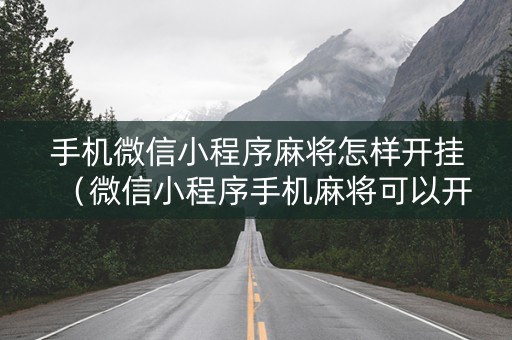 手机微信小程序麻将怎样开挂（微信小程序手机麻将可以开